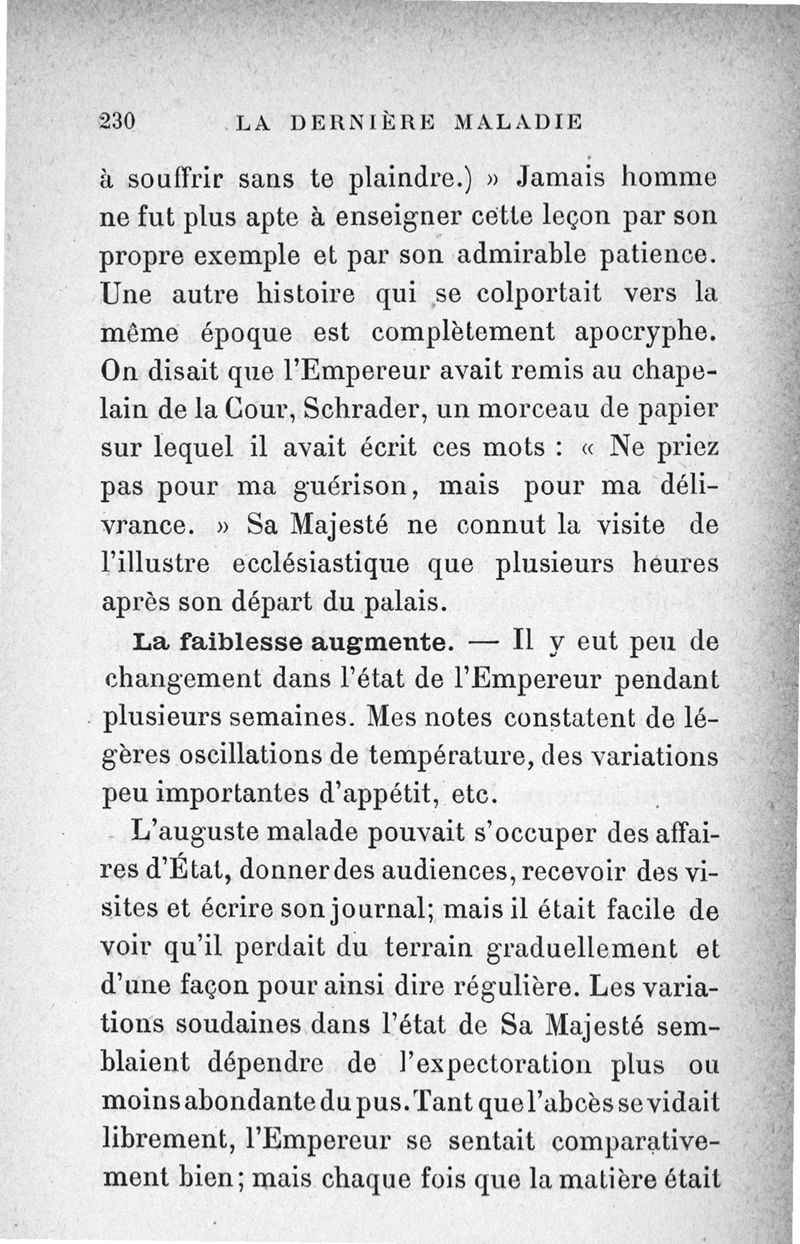 230 LA DERNIÈRE MALADIE

à souffrir sans te plaindre.) » Jamais homme ne fut plus apte à enseigner cette leçon par son propre exemple et par son admirable patience. Une autre histoire qui se colportait vers la même époque est complètement apocryphe. On disait que l'Empereur avait remis au chapelain de la Cour, Schrader, un morceau de papier sur lequel il avait écrit ces mots : « Ne priez pas pour ma guérison, mais pour ma délivrance. » Sa Majesté ne connut la visite de l'illustre ecclésiastique que plusieurs heures après son départ du palais.

La faiblesse augmente. — Il y eut peu de changement dans l'état de l'Empereur pendant plusieurs semaines. Mes notes constatent de légères oscillations de température, des variations peu importantes d'appétit, etc.

L'auguste malade pouvait s'occuper des affaires d'État, donner des audiences, recevoir des visites et écrire son journal; mais il était facile de voir qu'il perdait du terrain graduellement et d'une façon pour ainsi dire régulière. Les variations soudaines dans l'état de Sa Majesté semblaient dépendre de l'expectoration plus ou moins abondante du pus. Tant que l'abcès se vidait librement, l'Empereur se sentait comparativement bien; mais chaque fois que la matière était